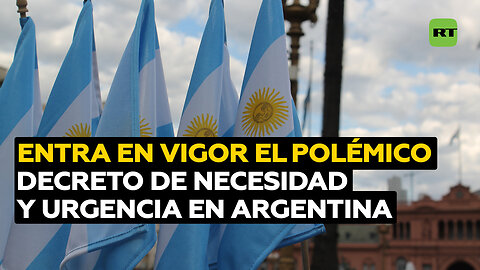 RT

ENTRA EN VIGOR EL POLÉMICO DECRETO DE NECESIDAD Y URGENCIA EN ARGENTINA